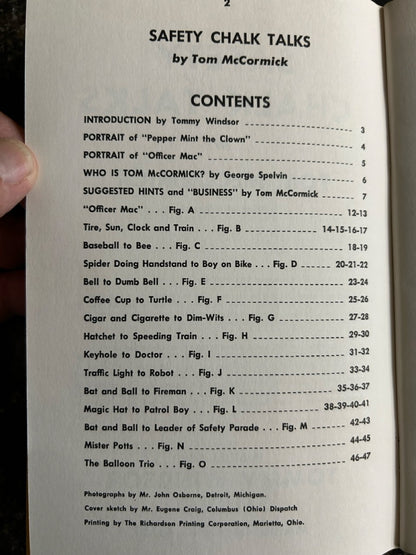 2

SAFETY CHALK TALKS
by Tom McCormick

CONTENTS

INTRODUCTION by Tommy Windsor 3
PORTRAIT of "Pepper Mint the Clown" 4
PORTRAIT of "Officer Mac" 5
WHO IS TOM McCORMICK? by George Spelvin 6
SUGGESTED HINTS and "BUSINESS" by Tom McCormick 7
"Officer Mac" . . . Fig. A 12-13
Tire, Sun, Clock and Train . . . Fig. B 14-15-16-17
Baseball to Bee . . . Fig. C 18-19
Spider Doing Handstand to Boy on Bike . . . Fig. D 20-21-22
Bell to Dumb Bell . . . Fig. E 23-24
Coffee Cup to Turtle . . . Fig. F 25-26
Cigar and Cigarette to Dim-Wits . . . Fig. G 27-28
Hatchet to Speeding Train . . . Fig. H 29-30
Keyhole to Doctor . . . Fig. I 31-32
Traffic Light to Robot . . . Fig. J 33-34
Bat and Ball to Fireman . . . Fig. K 35-36-37
Magic Hat to Patrol Boy . . . Fig. L 38-39-40-41
Bat and Ball to Leader of Safety Parade . . . Fig. M 42-43
Mister Potts . . . Fig. N 44-45
The Balloon Trio . . . Fig. O 46-47

Photographs by Mr. John Osborne, Detroit, Michigan.
Cover sketch by Mr. Eugene Craig, Columbus (Ohio) Dispatch
Printing by The Richardson Printing Corporation, Marietta, Ohio.